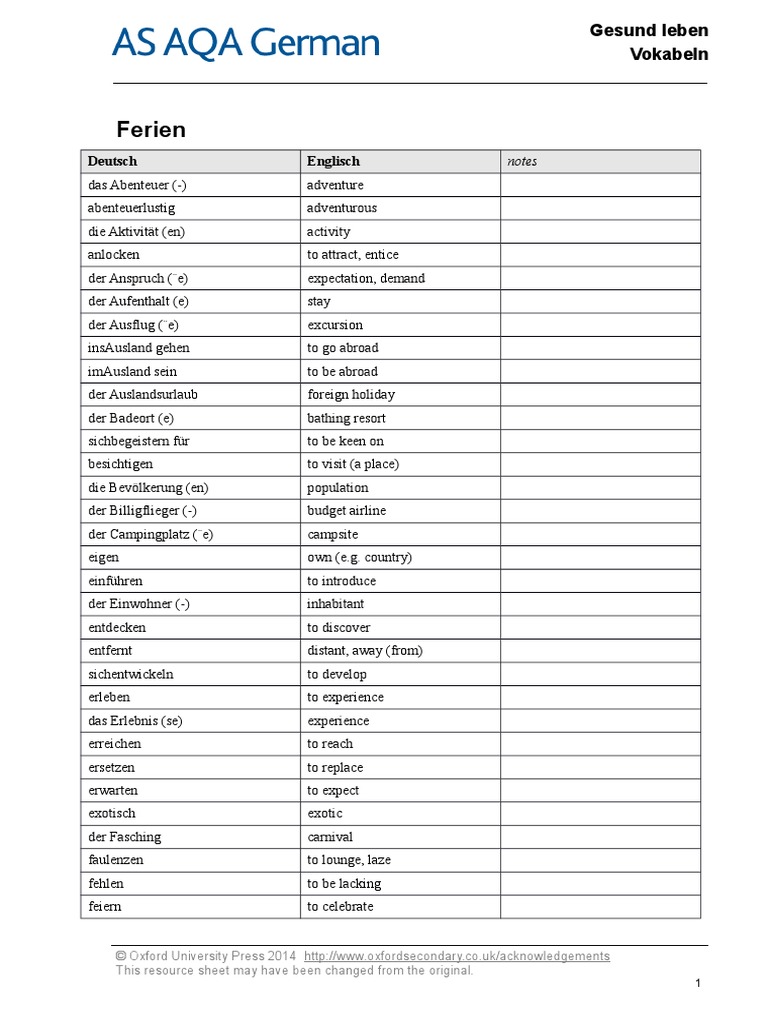 AS AQA German

Gesund leben
Vokabeln

Ferien

| Deutsch | Englisch | notes |
|---|---|---|
| das Abenteuer (-) | adventure | |
| abenteuerlustig | adventurous | |
| die Aktivität (en) | activity | |
| anlocken | to attract, entice | |
| der Anspruch (¨e) | expectation, demand | |
| der Aufenthalt (e) | stay | |
| der Ausflug (¨e) | excursion | |
| insAusland gehen | to go abroad | |
| imAusland sein | to be abroad | |
| der Auslandsurlaub | foreign holiday | |
| der Badeort (e) | bathing resort | |
| sichbegeistern für | to be keen on | |
| besichtigen | to visit (a place) | |
| die Bevölkerung (en) | population | |
| der Billigflieger (-) | budget airline | |
| der Campingplatz (¨e) | campsite | |
| eigen | own (e.g. country) | |
| einführen | to introduce | |
| der Einwohner (-) | inhabitant | |
| entdecken | to discover | |
| entfernt | distant, away (from) | |
| sichentwickeln | to develop | |
| erleben | to experience | |
| das Erlebnis (se) | experience | |
| erreichen | to reach | |
| ersetzen | to replace | |
| erwarten | to expect | |
| exotisch | exotic | |
| der Fasching | carnival | |
| faulenzen | to lounge, laze | |
| fehlen | to be lacking | |
| feiern | to celebrate | |

© Oxford University Press 2014 http://www.oxfordsecondary.co.uk/acknowledgements
This resource sheet may have been changed from the original.

1